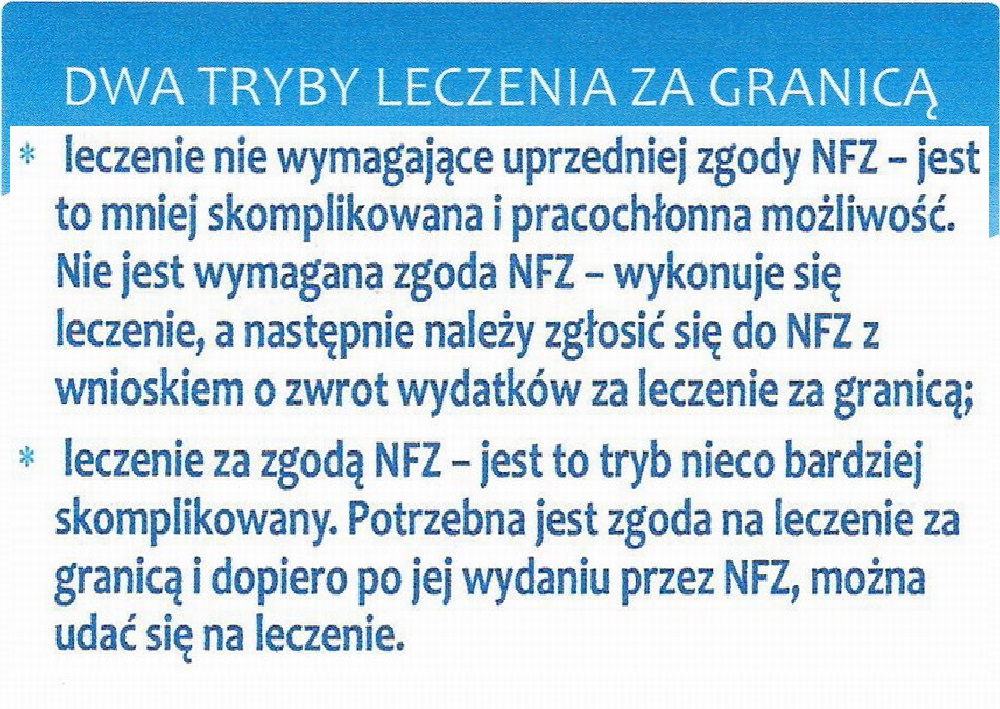 DWA TRYBY LECZENIA ZA GRANICĄ

* leczenie nie wymagające uprzedniej zgody NFZ – jest to mniej skomplikowana i pracochłonna możliwość. Nie jest wymagana zgoda NFZ – wykonuje się leczenie, a następnie należy zgłosić się do NFZ z wnioskiem o zwrot wydatków za leczenie za granicą;

* leczenie za zgodą NFZ – jest to tryb nieco bardziej skomplikowany. Potrzebna jest zgoda na leczenie za granicą i dopiero po jej wydaniu przez NFZ, można udać się na leczenie.